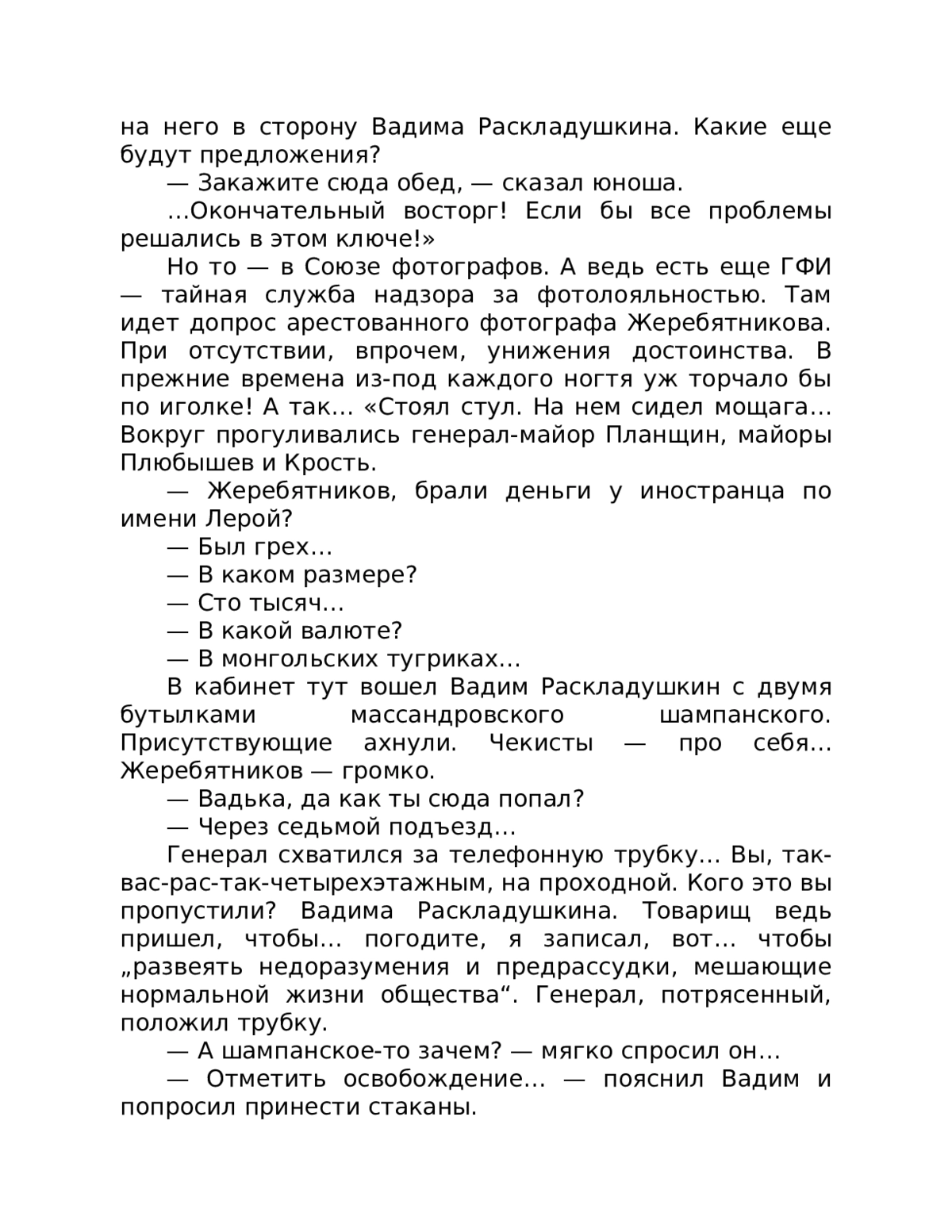 на него в сторону Вадима Раскладушкина. Какие еще будут предложения?

— Закажите сюда обед, — сказал юноша.

…Окончательный восторг! Если бы все проблемы решались в этом ключе!»

Но то — в Союзе фотографов. А ведь есть еще ГФИ — тайная служба надзора за фотолояльностью. Там идет допрос арестованного фотографа Жеребятникова. При отсутствии, впрочем, унижения достоинства. В прежние времена из-под каждого ногтя уж торчало бы по иголке! А так… «Стоял стул. На нем сидел мощага… Вокруг прогуливались генерал-майор Планщин, майоры Плюбышев и Крость.

— Жеребятников, брали деньги у иностранца по имени Лерой?

— Был грех…

— В каком размере?

— Сто тысяч…

— В какой валюте?

— В монгольских тугриках…

В кабинет тут вошел Вадим Раскладушкин с двумя бутылками массандровского шампанского. Присутствующие ахнули. Чекисты — про себя… Жеребятников — громко.

— Вадька, да как ты сюда попал?

— Через седьмой подъезд…

Генерал схватился за телефонную трубку… Вы, так-вас-рас-так-четырехэтажным, на проходной. Кого это вы пропустили? Вадима Раскладушкина. Товарищ ведь пришел, чтобы… погодите, я записал, вот… чтобы „развеять недоразумения и предрассудки, мешающие нормальной жизни общества“. Генерал, потрясенный, положил трубку.

— А шампанское-то зачем? — мягко спросил он…

— Отметить освобождение… — пояснил Вадим и попросил принести стаканы.